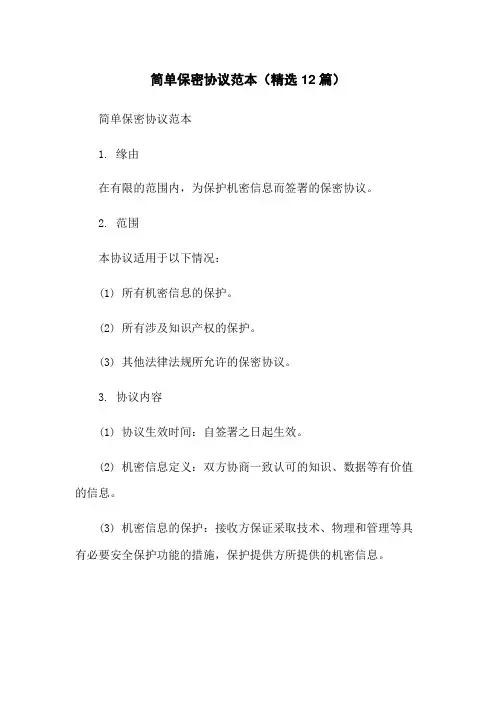 简单保密协议范本（精选12篇）

简单保密协议范本

1. 缘由

在有限的范围内，为保护机密信息而签署的保密协议。

2. 范围

本协议适用于以下情况：

(1) 所有机密信息的保护。

(2) 所有涉及知识产权的保护。

(3) 其他法律法规所允许的保密协议。

3. 协议内容

(1) 协议生效时间：自签署之日起生效。

(2) 机密信息定义：双方协商一致认可的知识、数据等有价值的信息。

(3) 机密信息的保护：接收方保证采取技术、物理和管理等具有必要安全保护功能的措施，保护提供方所提供的机密信息。